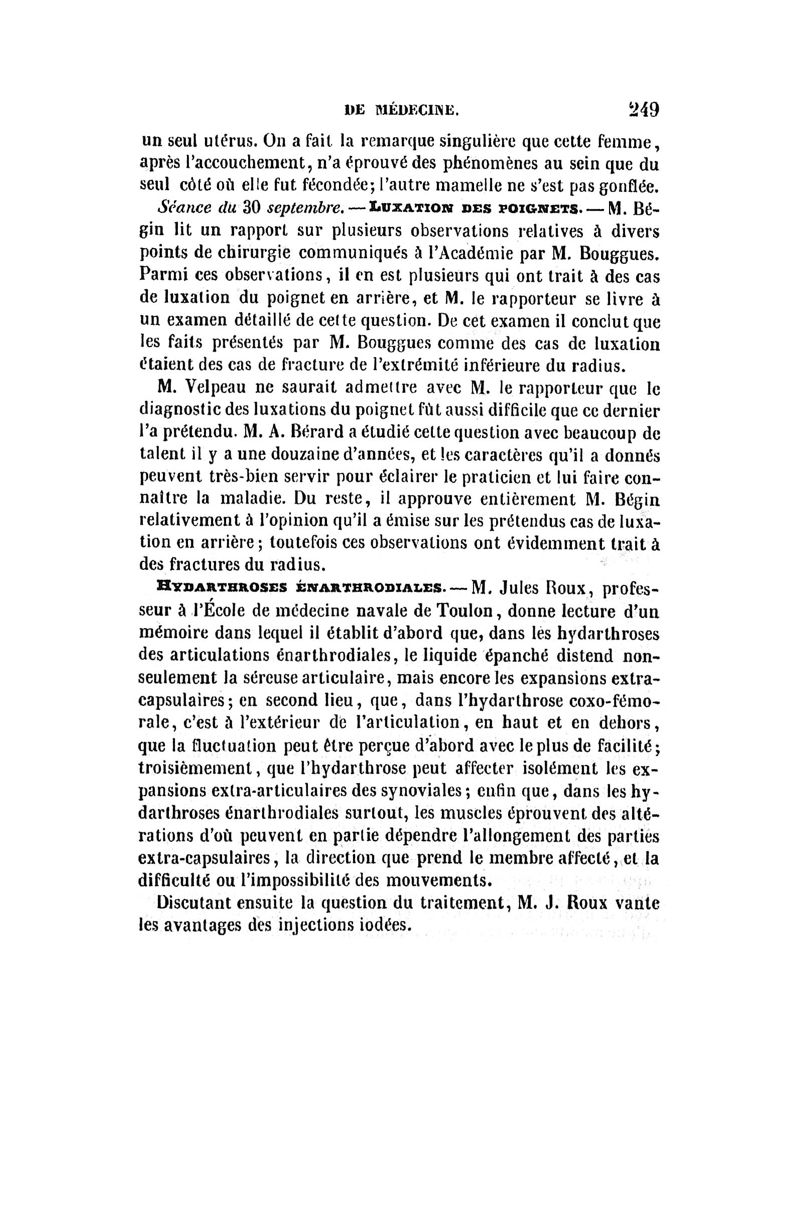 DE MÉDECINE. 249

un seul utérus. On a fait la remarque singulière que cette femme, après l'accouchement, n'a éprouvé des phénomènes au sein que du seul côté où elle fut fécondée; l'autre mamelle ne s'est pas gonflée.

Séance du 30 septembre. — LUXATION DES POIGNETS. — M. Bégin lit un rapport sur plusieurs observations relatives à divers points de chirurgie communiqués à l'Académie par M. Bouggues. Parmi ces observations, il en est plusieurs qui ont trait à des cas de luxation du poignet en arrière, et M. le rapporteur se livre à un examen détaillé de cette question. De cet examen il conclut que les faits présentés par M. Bouggues comme des cas de luxation étaient des cas de fracture de l'extrémité inférieure du radius.

M. Velpeau ne saurait admettre avec M. le rapporteur que le diagnostic des luxations du poignet fût aussi difficile que ce dernier l'a prétendu. M. A. Bérard a étudié cette question avec beaucoup de talent il y a une douzaine d'années, et les caractères qu'il a donnés peuvent très-bien servir pour éclairer le praticien et lui faire connaître la maladie. Du reste, il approuve entièrement M. Bégin relativement à l'opinion qu'il a émise sur les prétendus cas de luxation en arrière; toutefois ces observations ont évidemment trait à des fractures du radius.

HYDARTHROSES ÉNARTHRODIALES. — M. Jules Roux, professeur à l'École de médecine navale de Toulon, donne lecture d'un mémoire dans lequel il établit d'abord que, dans les hydarthroses des articulations énarthrodiales, le liquide épanché distend non-seulement la séreuse articulaire, mais encore les expansions extra-capsulaires; en second lieu, que, dans l'hydarthrose coxo-fémorale, c'est à l'extérieur de l'articulation, en haut et en dehors, que la fluctuation peut être perçue d'abord avec le plus de facilité; troisièmement, que l'hydarthrose peut affecter isolément les expansions extra-articulaires des synoviales; enfin que, dans les hydarthroses énarthrodiales surtout, les muscles éprouvent des altérations d'où peuvent en partie dépendre l'allongement des parties extra-capsulaires, la direction que prend le membre affecté, et la difficulté ou l'impossibilité des mouvements.

Discutant ensuite la question du traitement, M. J. Roux vante les avantages des injections iodées.